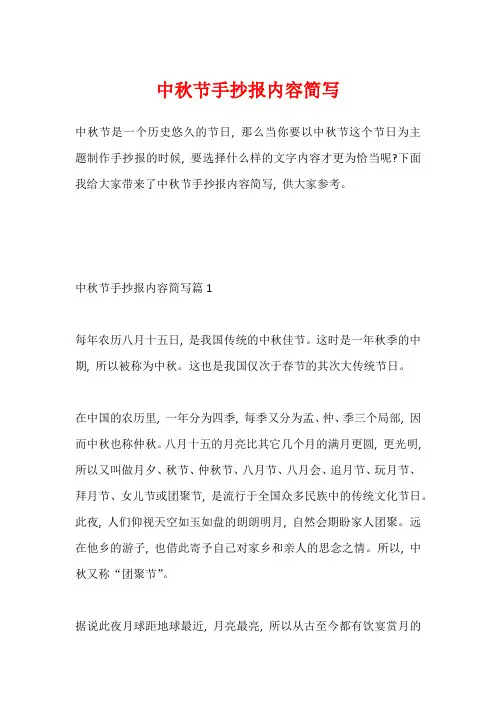 中秋节手抄报内容简写

中秋节是一个历史悠久的节日，那么当你要以中秋节这个节日为主题制作手抄报的时候，要选择什么样的文字内容才更为恰当呢?下面我给大家带来了中秋节手抄报内容简写，供大家参考。

中秋节手抄报内容简写篇 1

每年农历八月十五日，是我国传统的中秋佳节。这时是一年秋季的中期，所以被称为中秋。这也是我国仅次于春节的其次大传统节日。

在中国的农历里，一年分为四季，每季又分为孟、仲、季三个局部，因而中秋也称仲秋。八月十五的月亮比其它几个月的满月更圆，更光明，所以又叫做月夕、秋节、仲秋节、八月节、八月会、追月节、玩月节、拜月节、女儿节或团聚节，是流行于全国众多民族中的传统文化节日。此夜，人们仰视天空如玉如盘的朗朗明月，自然会期盼家人团聚。远在他乡的游子，也借此寄予自己对家乡和亲人的思念之情。所以，中秋又称“团聚节”。

据说此夜月球距地球最近，月亮最亮，所以从古至今都有饮宴赏月的